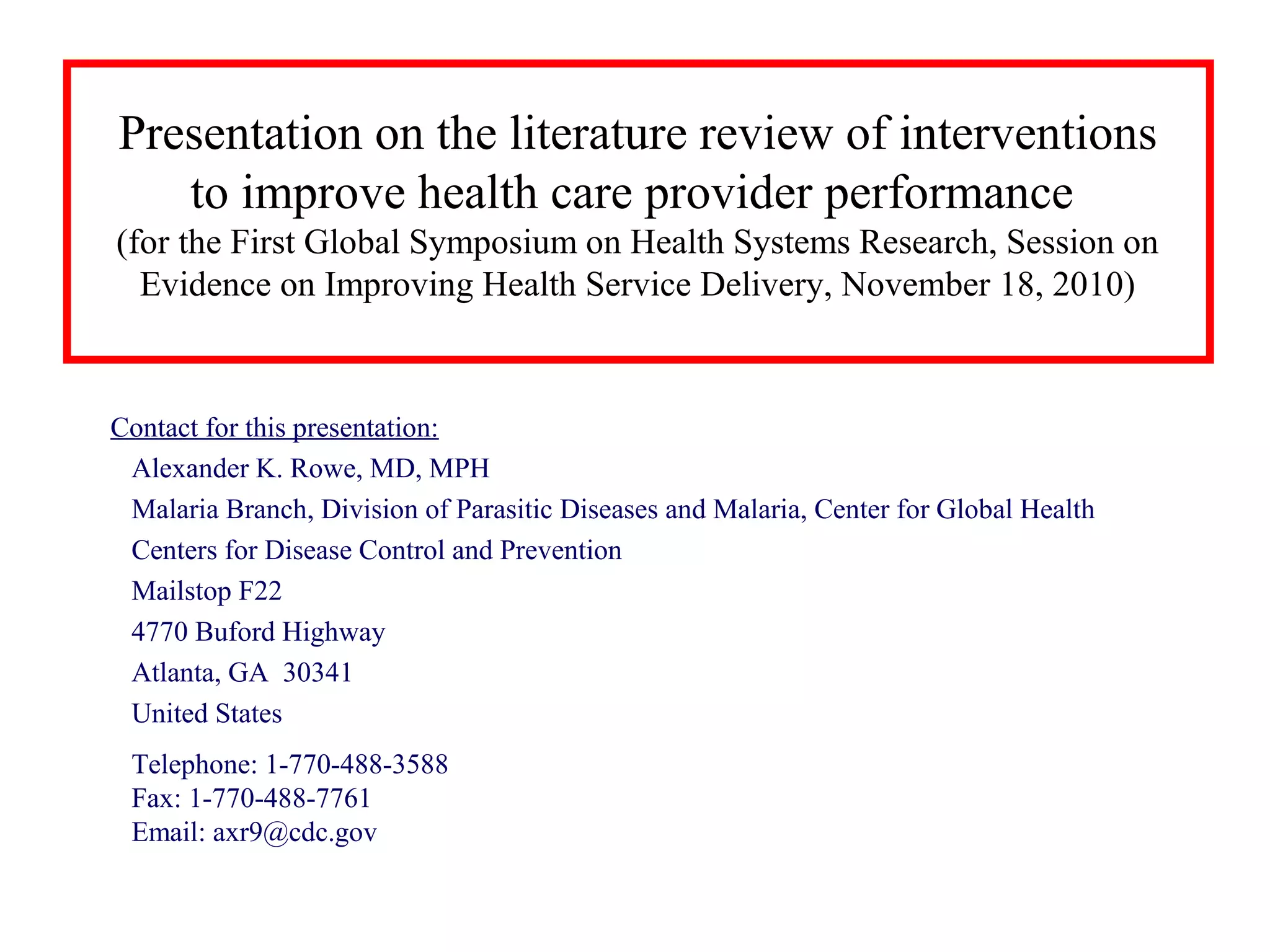 Presentation on the literature review of interventions to improve health care provider performance
(for the First Global Symposium on Health Systems Research, Session on Evidence on Improving Health Service Delivery, November 18, 2010)

Contact for this presentation:

Alexander K. Rowe, MD, MPH

Malaria Branch, Division of Parasitic Diseases and Malaria, Center for Global Health

Centers for Disease Control and Prevention

Mailstop F22

4770 Buford Highway

Atlanta, GA 30341

United States

Telephone: 1-770-488-3588
Fax: 1-770-488-7761
Email: axr9@cdc.gov